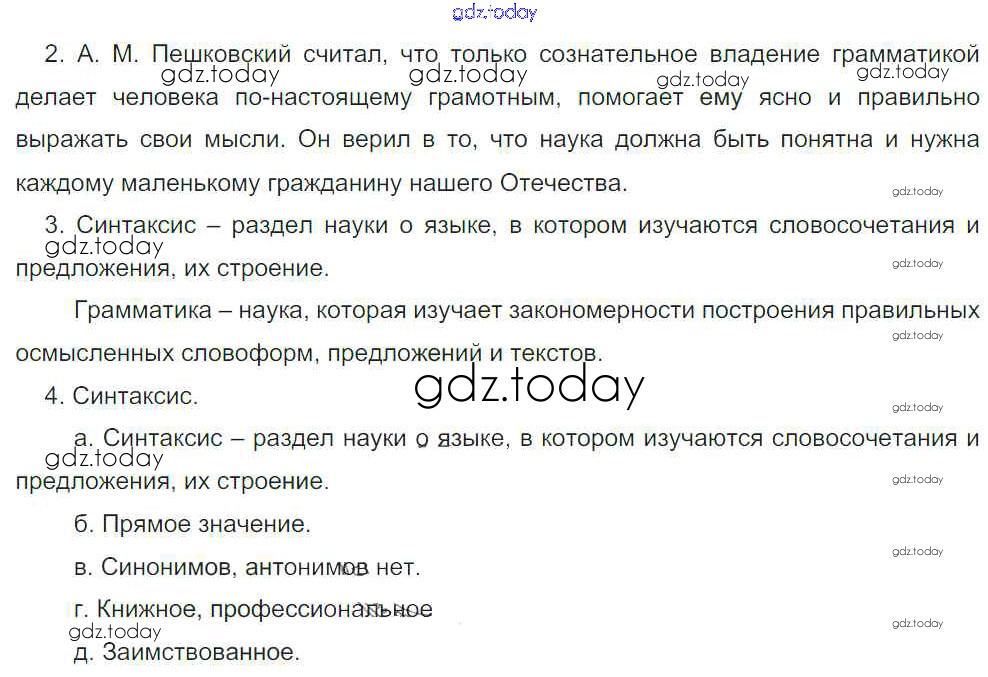 2. А. М. Пешковский считал, что только сознательное владение грамматикой делает человека по-настоящему грамотным, помогает ему ясно и правильно выражать свои мысли. Он верил в то, что наука должна быть понятна и нужна каждому маленькому гражданину нашего Отечества.

3. Синтаксис – раздел науки о языке, в котором изучаются словосочетания и предложения, их строение.

Грамматика – наука, которая изучает закономерности построения правильных осмысленных словоформ, предложений и текстов.

4. Синтаксис.

а. Синтаксис – раздел науки о языке, в котором изучаются словосочетания и предложения, их строение.

б. Прямое значение.

в. Синонимов, антонимов нет.

г. Книжное, профессиональное

д. Заимствованное.

gdz.today